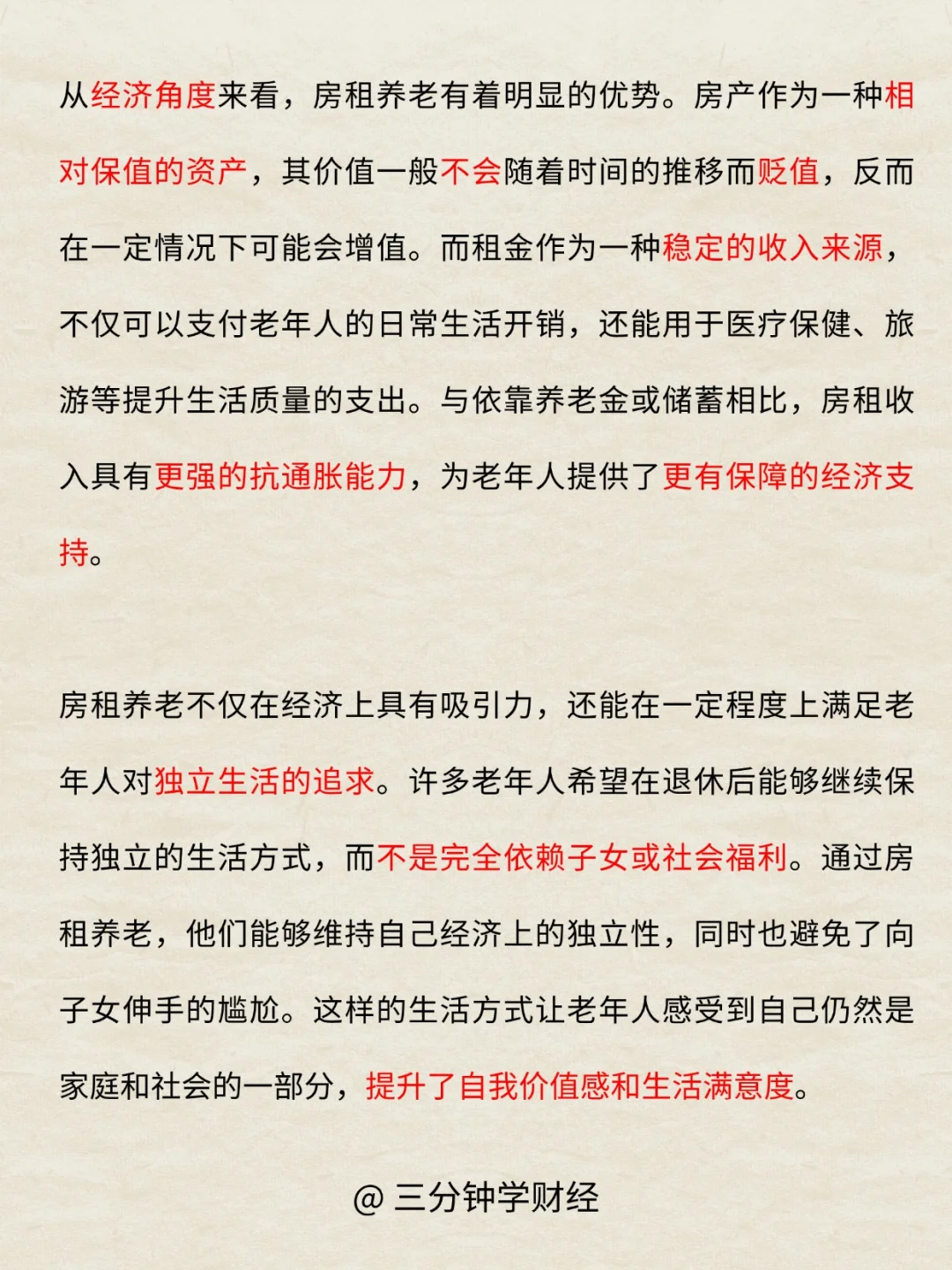 从经济角度来看，房租养老有着明显的优势。房产作为一种相对保值的资产，其价值一般不会随着时间的推移而贬值，反而在一定情况下可能会增值。而租金作为一种稳定的收入来源，不仅可以支付老年人的日常生活开销，还能用于医疗保健、旅游等提升生活质量的支出。与依靠养老金或储蓄相比，房租收入具有更强的抗通胀能力，为老年人提供了更有保障的经济支持。

房租养老不仅在经济上具有吸引力，还能在一定程度上满足老年人对独立生活的追求。许多老年人希望在退休后能够继续保持独立的生活方式，而不是完全依赖子女或社会福利。通过房租养老，他们能够维持自己经济上的独立性，同时也避免了向子女伸手的尴尬。这样的生活方式让老年人感受到自己仍然是家庭和社会的一部分，提升了自我价值感和生活满意度。

@ 三分钟学财经